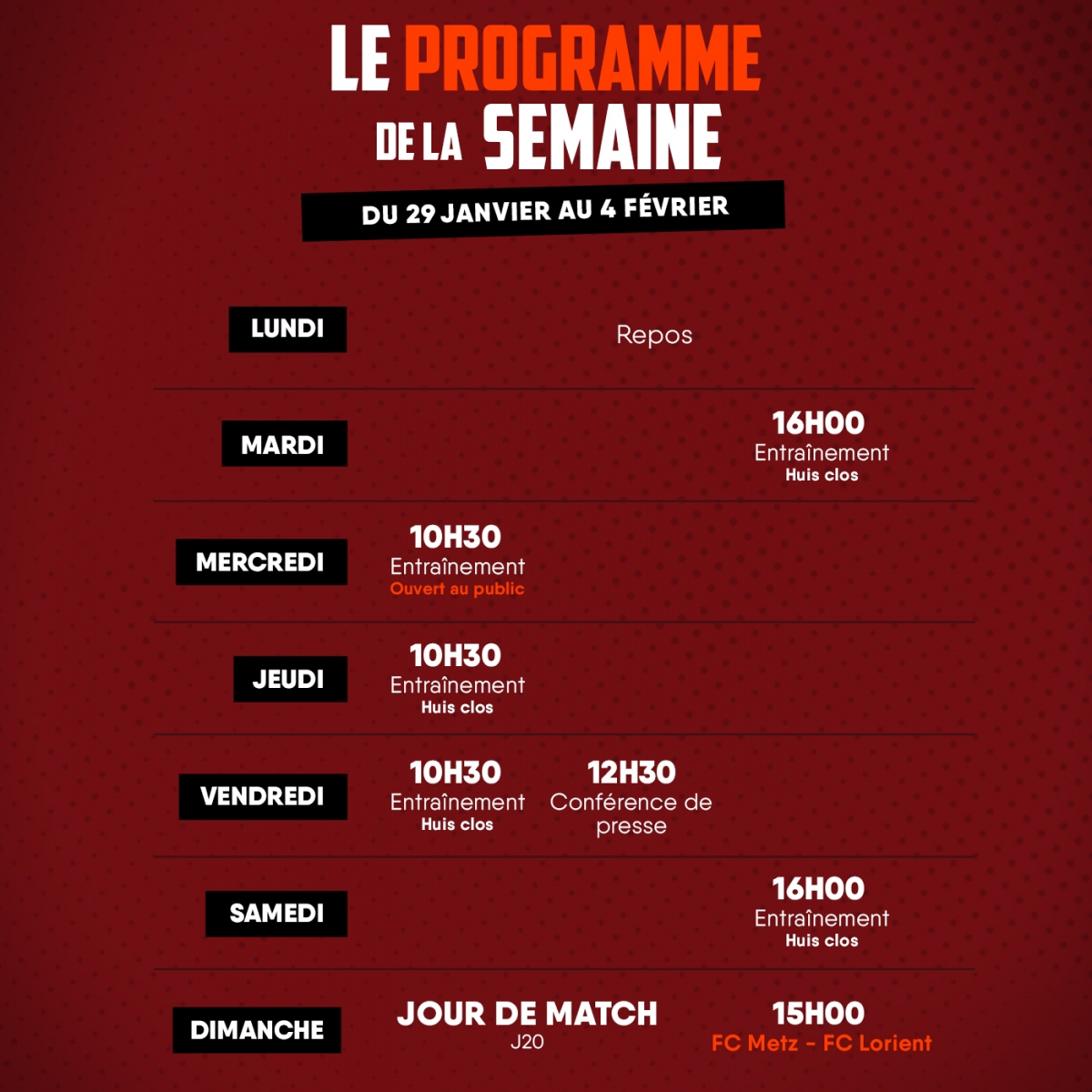 LE PROGRAMME DE LA SEMAINE

DU 29 JANVIER AU 4 FÉVRIER

LUNDI
Repos

MARDI
16H00
Entraînement
Huis clos

MERCREDI
10H30
Entraînement
Ouvert au public

JEUDI
10H30
Entraînement
Huis clos

VENDREDI
10H30
Entraînement
Huis clos
12H30
Conférence de presse

SAMEDI
16H00
Entraînement
Huis clos

DIMANCHE
JOUR DE MATCH
J20
15H00
FC Metz - FC Lorient